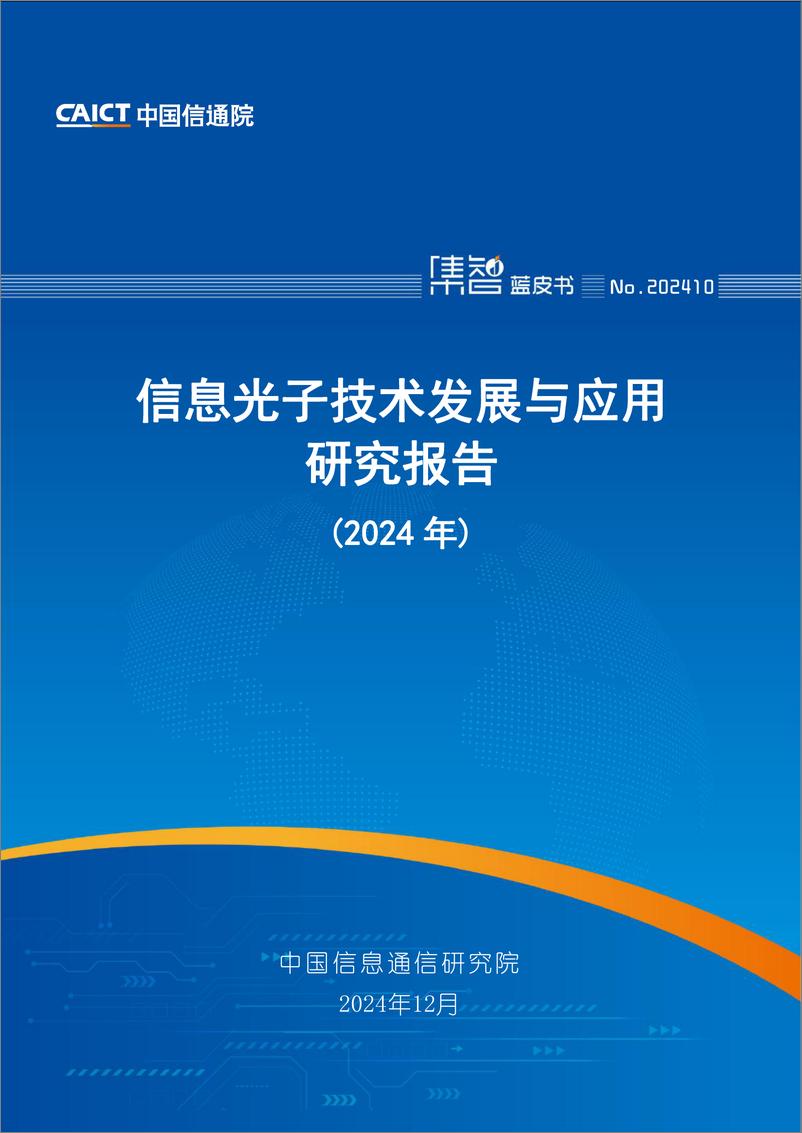 CAICT 中国信通院

集智 蓝皮书 No.202410

信息光子技术发展与应用研究报告

（2024 年）

中国信息通信研究院

2024年12月